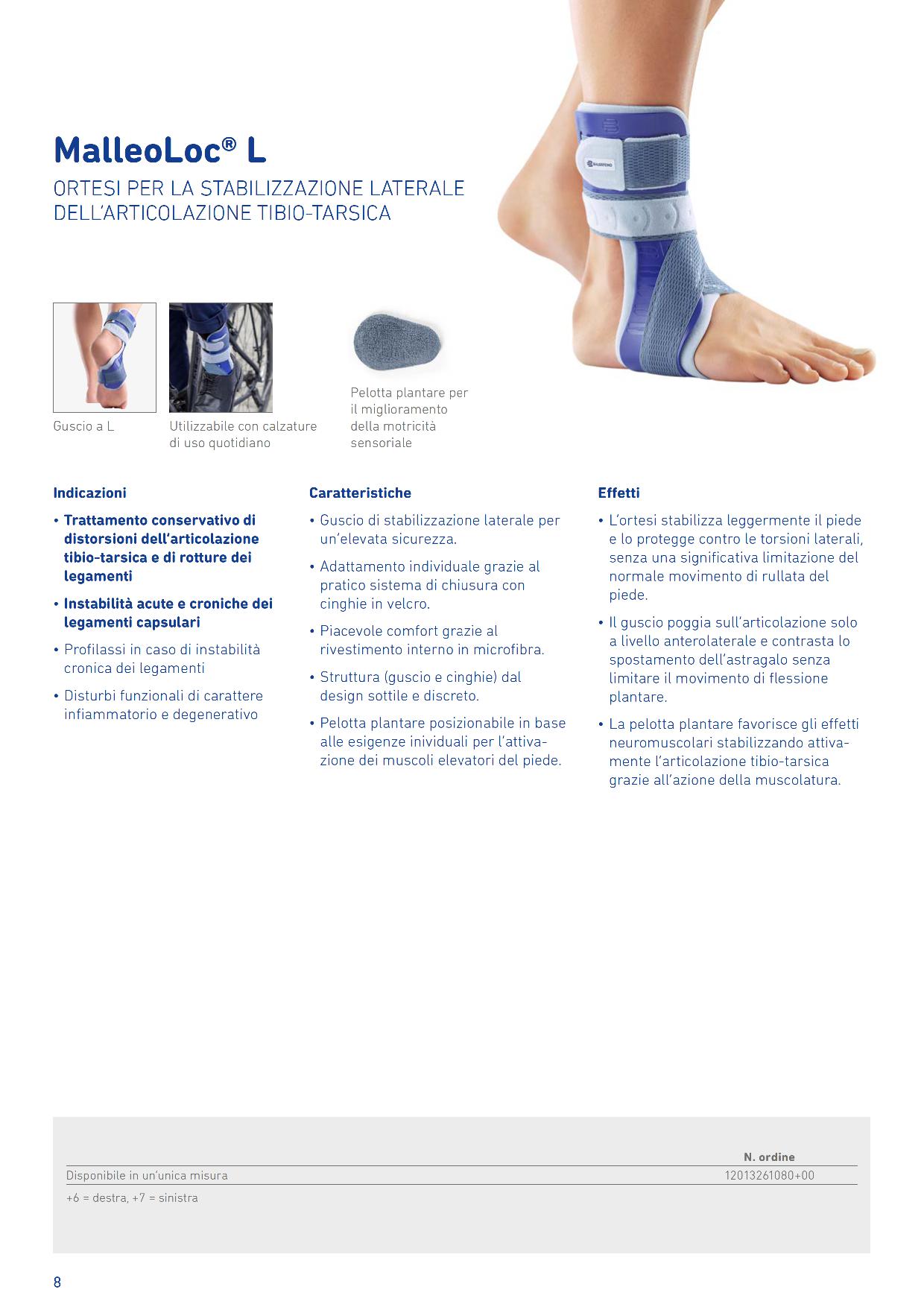 MalleoLoc® L

ORTESI PER LA STABILIZZAZIONE LATERALE DELL'ARTICOLAZIONE TIBIO-TARSICA

Guscio a L

Utilizzabile con calzature di uso quotidiano

Pelotta plantare per il miglioramento della motricità sensoriale

Indicazioni

• Trattamento conservativo di distorsioni dell'articolazione tibio-tarsica e di rotture dei legamenti

• Instabilità acute e croniche dei legamenti capsulari

• Profilassi in caso di instabilità cronica dei legamenti

• Disturbi funzionali di carattere infiammatorio e degenerativo

Caratteristiche

• Guscio di stabilizzazione laterale per un'elevata sicurezza.

• Adattamento individuale grazie al pratico sistema di chiusura con cinghie in velcro.

• Piacevole comfort grazie al rivestimento interno in microfibra.

• Struttura (guscio e cinghie) dal design sottile e discreto.

• Pelotta plantare posizionabile in base alle esigenze inividuali per l'attivazione dei muscoli elevatori del piede.

Effetti

• L'ortesi stabilizza leggermente il piede e lo protegge contro le torsioni laterali, senza una significativa limitazione del normale movimento di rullata del piede.

• Il guscio poggia sull'articolazione solo a livello anterolaterale e contrasta lo spostamento dell'astragalo senza limitare il movimento di flessione plantare.

• La pelotta plantare favorisce gli effetti neuromuscolari stabilizzando attivamente l'articolazione tibio-tarsica grazie all'azione della muscolatura.

N. ordine
Disponibile in un'unica misura 12013261080+00

+6 = destra, +7 = sinistra

8